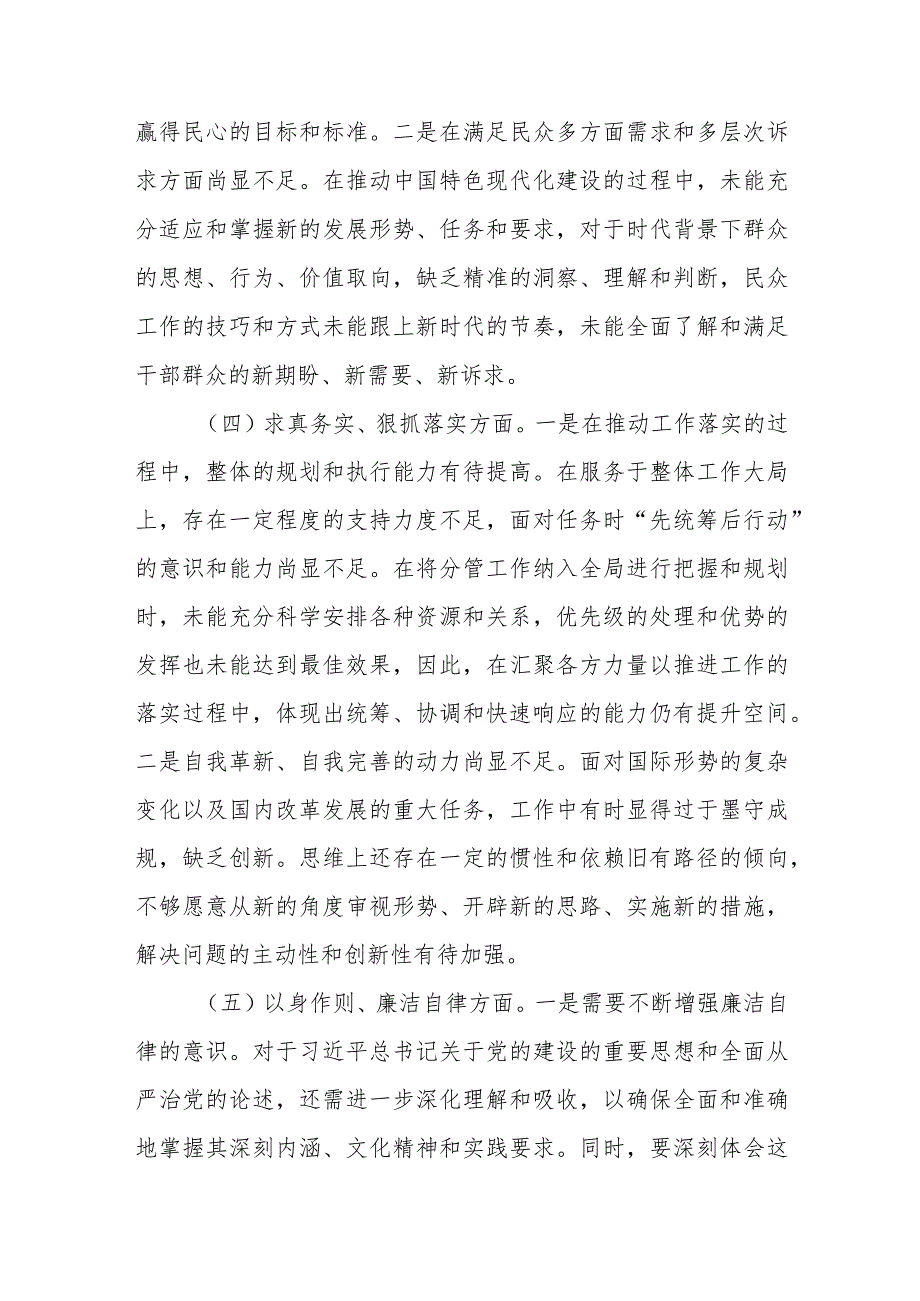 赢得民心的目标和标准。二是在满足民众多方面需求和多层次诉求方面尚显不足。在推动中国特色现代化建设的过程中，未能充分适应和掌握新的发展形势、任务和要求，对于时代背景下群众的思想、行为、价值取向，缺乏精准的洞察、理解和判断，民众工作的技巧和方式未能跟上新时代的节奏，未能全面了解和满足干部群众的新期盼、新需要、新诉求。

（四）求真务实、狠抓落实方面。一是在推动工作落实的过程中，整体的规划和执行能力有待提高。在服务于整体工作大局上，存在一定程度的支持力度不足，面对任务时“先统筹后行动”的意识和能力尚显不足。在将分管工作纳入全局进行把握和规划时，未能充分科学安排各种资源和关系，优先级的处理和优势的发挥也未能达到最佳效果，因此，在汇聚各方力量以推进工作的落实过程中，体现出统筹、协调和快速响应的能力仍有提升空间。二是自我革新、自我完善的动力尚显不足。面对国际形势的复杂变化以及国内改革发展的重大任务，工作中有时显得过于墨守成规，缺乏创新。思维上还存在一定的惯性和依赖旧有路径的倾向，不够愿意从新的角度审视形势、开辟新的思路、实施新的措施，解决问题的主动性和创新性有待加强。

（五）以身作则、廉洁自律方面。一是需要不断增强廉洁自律的意识。对于习近平总书记关于党的建设的重要思想和全面从严治党的论述，还需进一步深化理解和吸收，以确保全面和准确地掌握其深刻内涵、文化精神和实践要求。同时，要深刻体会这